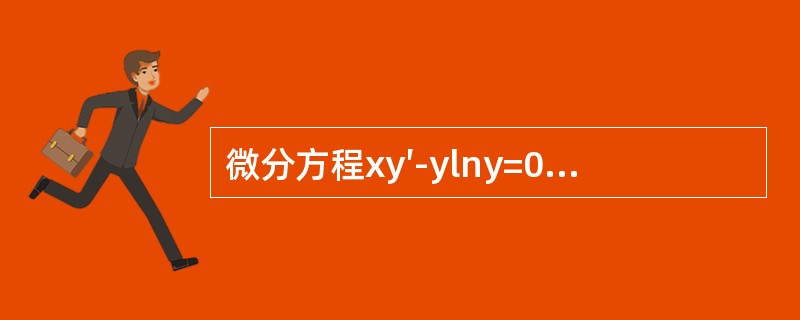 微分方程$xy'-y\ln y=0$...